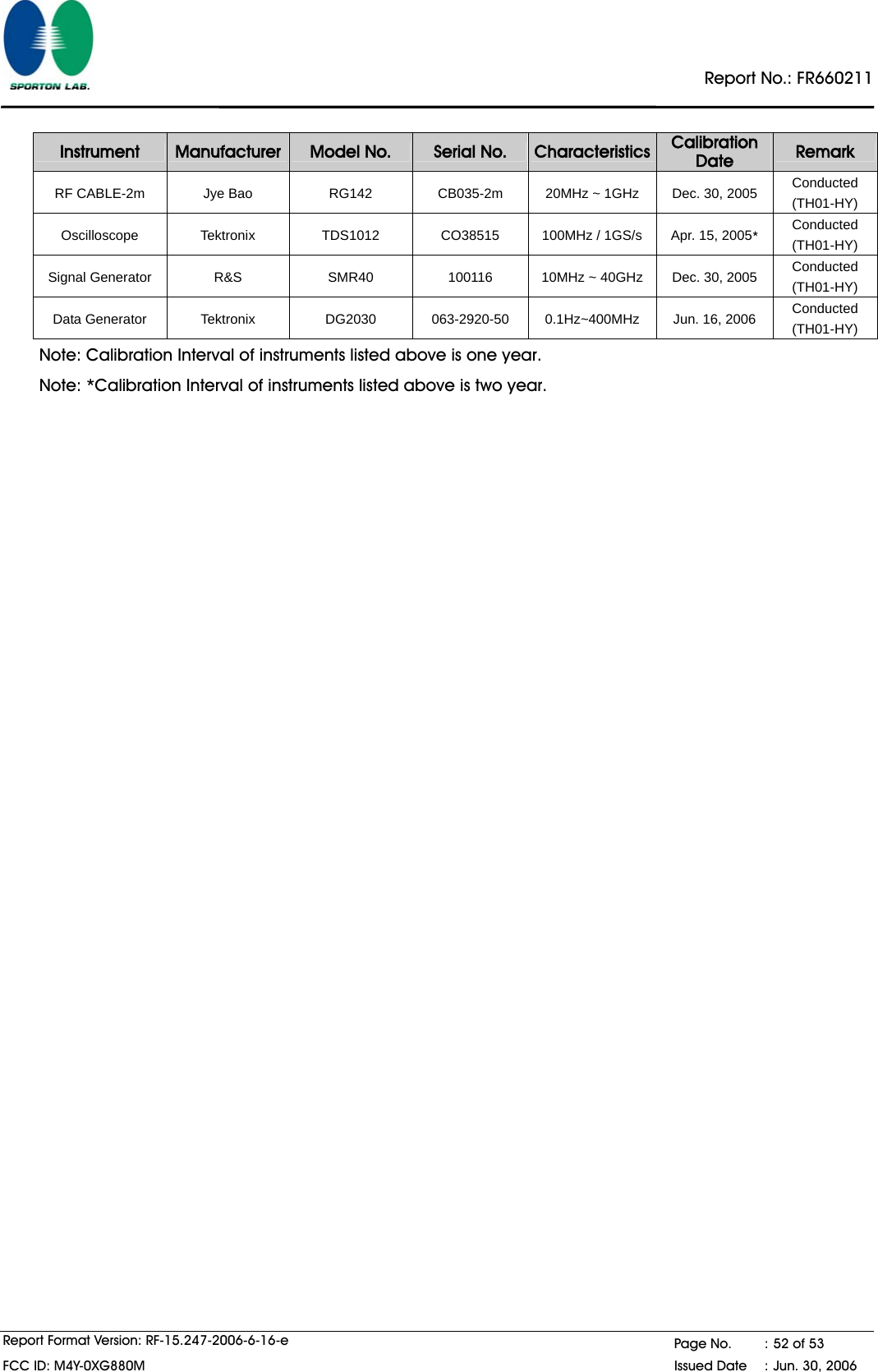 SPORTON LAB.

Report No.: FR660211

| Instrument | Manufacturer | Model No. | Serial No. | Characteristics | Calibration Date | Remark |
|---|---|---|---|---|---|---|
| RF CABLE-2m | Jye Bao | RG142 | CB035-2m | 20MHz ~ 1GHz | Dec. 30, 2005 | Conducted (TH01-HY) |
| Oscilloscope | Tektronix | TDS1012 | CO38515 | 100MHz / 1GS/s | Apr. 15, 2005* | Conducted (TH01-HY) |
| Signal Generator | R&S | SMR40 | 100116 | 10MHz ~ 40GHz | Dec. 30, 2005 | Conducted (TH01-HY) |
| Data Generator | Tektronix | DG2030 | 063-2920-50 | 0.1Hz~400MHz | Jun. 16, 2006 | Conducted (TH01-HY) |

Note: Calibration Interval of instruments listed above is one year.

Note: *Calibration Interval of instruments listed above is two year.

Report Format Version: RF-15.247-2006-6-16-e
FCC ID: M4Y-0XG880M

Page No. : 52 of 53
Issued Date : Jun. 30, 2006